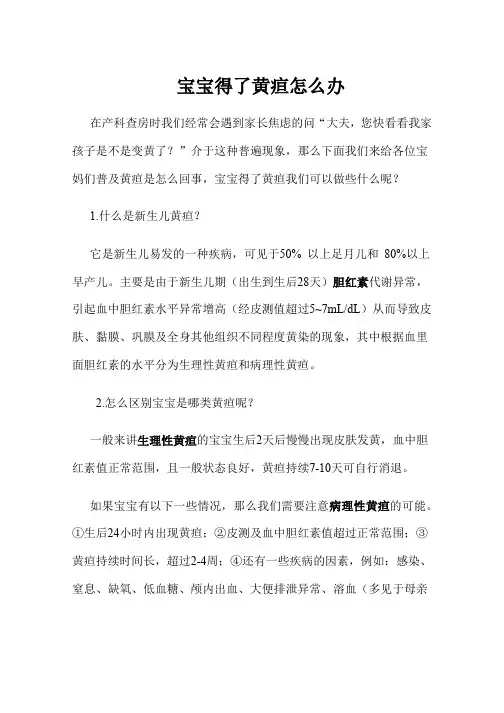 宝宝得了黄疸怎么办

在产科查房时我们经常会遇到家长焦虑的问“大夫，您快看看我家孩子是不是变黄了？”介于这种普遍现象，那么下面我们来给各位宝妈们普及黄疸是怎么回事，宝宝得了黄疸我们可以做些什么呢？

1.什么是新生儿黄疸？

它是新生儿易发的一种疾病，可见于50% 以上足月儿和 80%以上早产儿。主要是由于新生儿期（出生到生后28天）胆红素代谢异常，引起血中胆红素水平异常增高（经皮测值超过5~7mL/dL）从而导致皮肤、黏膜、巩膜及全身其他组织不同程度黄染的现象，其中根据血里面胆红素的水平分为生理性黄疸和病理性黄疸。

2.怎么区别宝宝是哪类黄疸呢？

一般来讲生理性黄疸的宝宝生后2天后慢慢出现皮肤发黄，血中胆红素值正常范围，且一般状态良好，黄疸持续7-10天可自行消退。

如果宝宝有以下一些情况，那么我们需要注意病理性黄疸的可能。①生后24小时内出现黄疸；②皮测及血中胆红素值超过正常范围；③黄疸持续时间长，超过2-4周；④还有一些疾病的因素，例如：感染、窒息、缺氧、低血糖、颅内出血、大便排泄异常、溶血（多见于母亲